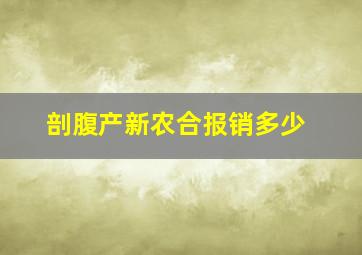 剖腹产新农合报销多少